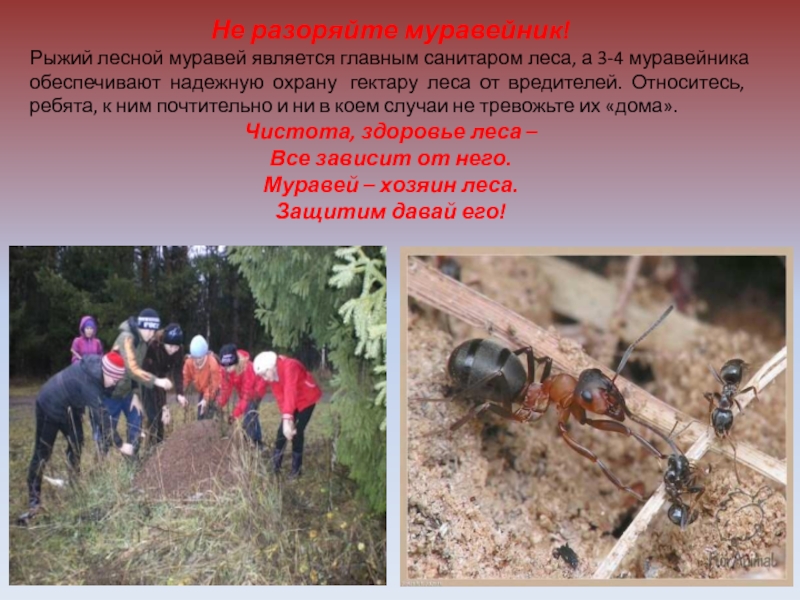 Не разоряйте муравейник!

Рыжий лесной муравей является главным санитаром леса, а 3-4 муравейника обеспечивают надежную охрану гектару леса от вредителей. Относитесь, ребята, к ним почтительно и ни в коем случаи не тревожьте их «дома».

Чистота, здоровье леса –
Все зависит от него.
Муравей – хозяин леса.
Защитим давай его!